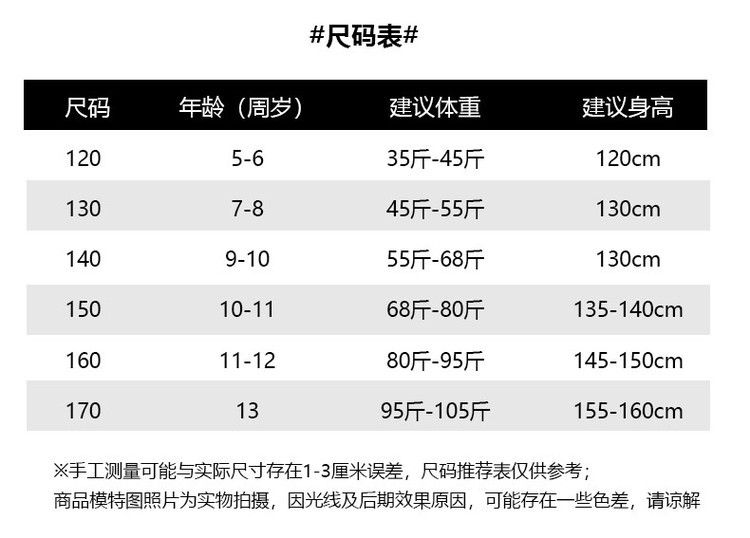 #尺码表#

| 尺码 | 年龄（周岁） | 建议体重 | 建议身高 |
|---|---|---|---|
| 120 | 5-6 | 35斤-45斤 | 120cm |
| 130 | 7-8 | 45斤-55斤 | 130cm |
| 140 | 9-10 | 55斤-68斤 | 130cm |
| 150 | 10-11 | 68斤-80斤 | 135-140cm |
| 160 | 11-12 | 80斤-95斤 | 145-150cm |
| 170 | 13 | 95斤-105斤 | 155-160cm |

※手工测量可能与实际尺寸存在1-3厘米误差，尺码推荐表仅供参考；
商品模特图照片为实物拍摄，因光线及后期效果原因，可能存在一些色差，请谅解